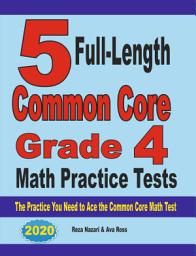 5 Full-Length
Common Core
Grade 4
Math Practice Tests

The Practice You Need to Ace the Common Core Math Test

2020

Reza Nazari & Ava Ross